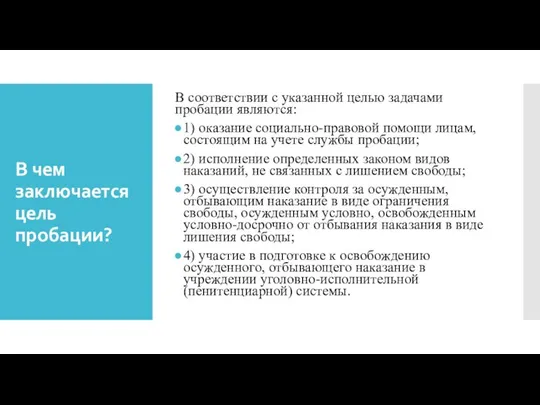 В чем заключается цель пробации?

В соответствии с указанной целью задачами пробации являются:

1) оказание социально-правовой помощи лицам, состоящим на учете службы пробации;

2) исполнение определенных законом видов наказаний, не связанных с лишением свободы;

3) осуществление контроля за осужденным, отбывающим наказание в виде ограничения свободы, осужденным условно, освобожденным условно-досрочно от отбывания наказания в виде лишения свободы;

4) участие в подготовке к освобождению осужденного, отбывающего наказание в учреждении уголовно-исполнительной (пенитенциарной) системы.